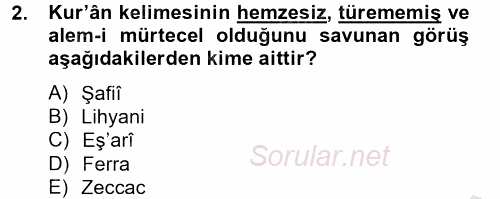 2. Kur'ân kelimesinin hemzesiz, türememiş ve alem-i mürtecel olduğunu savunan görüş aşağıdakilerden kime aittir?

A) Şafiî
B) Lihyani
C) Eş'arî
D) Ferra
E) Zeccac

Sorular.net